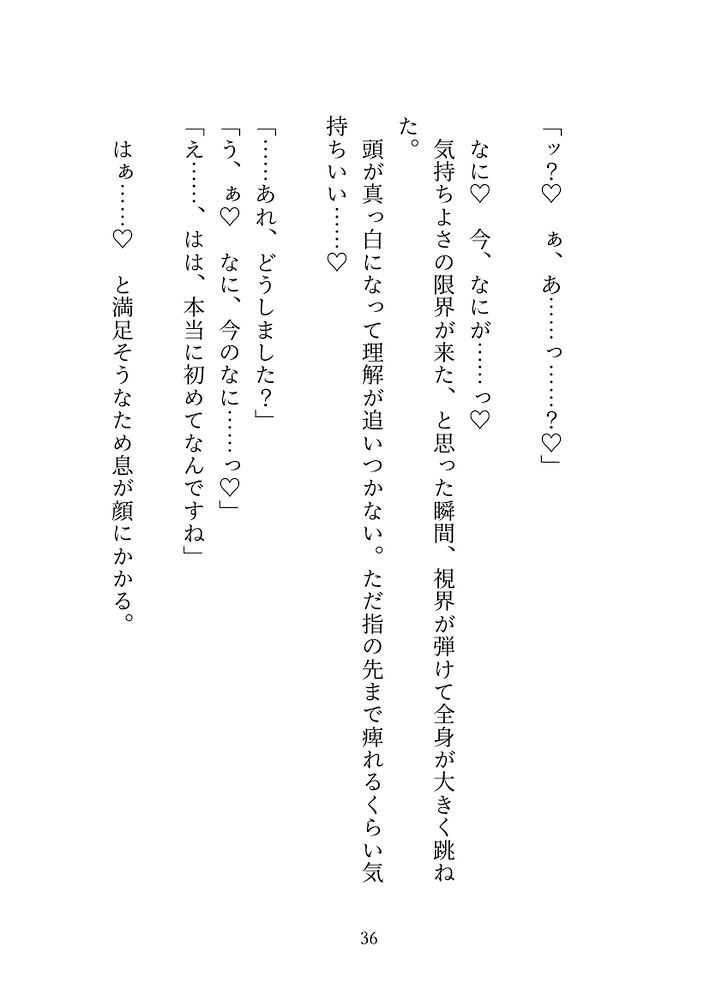 「ッ?♡　ぁ、あ……っ……?♡」

なに♡　今、なにが……っ♡

気持ちよさの限界が来た、と思った瞬間、視界が弾けて全身が大きく跳ねた。

頭が真っ白になって理解が追いつかない。ただ指の先まで痺れるくらい気持ちいい……♡

「……あれ、どうしました?」

「う、ぁ♡　なに、今のなに……っ♡」

「え……、はは、本当に初めてなんですね」

はぁ……♡　と満足そうなため息が顔にかかる。

36